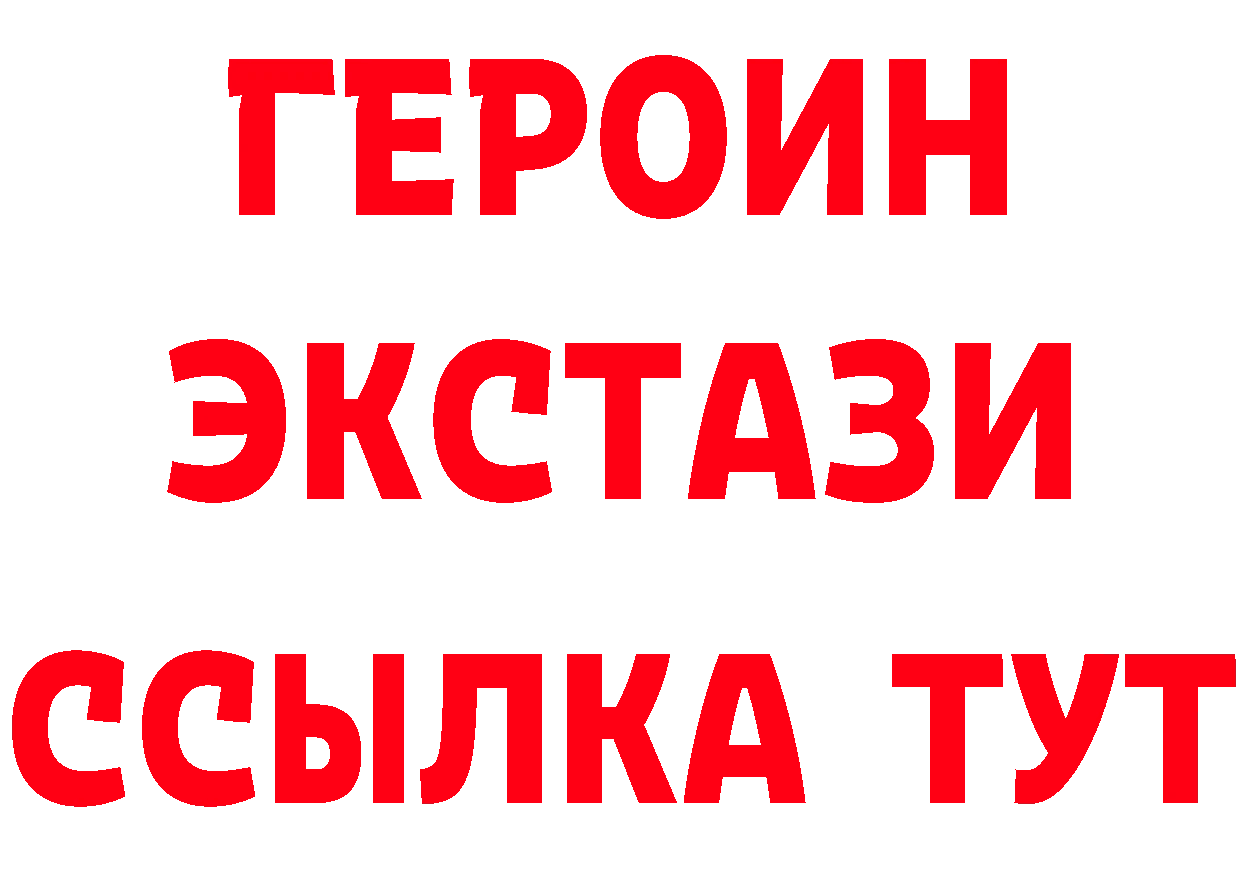 ГЕРОИН
ЭКСТАЗИ
ССЫЛКА ТУТ